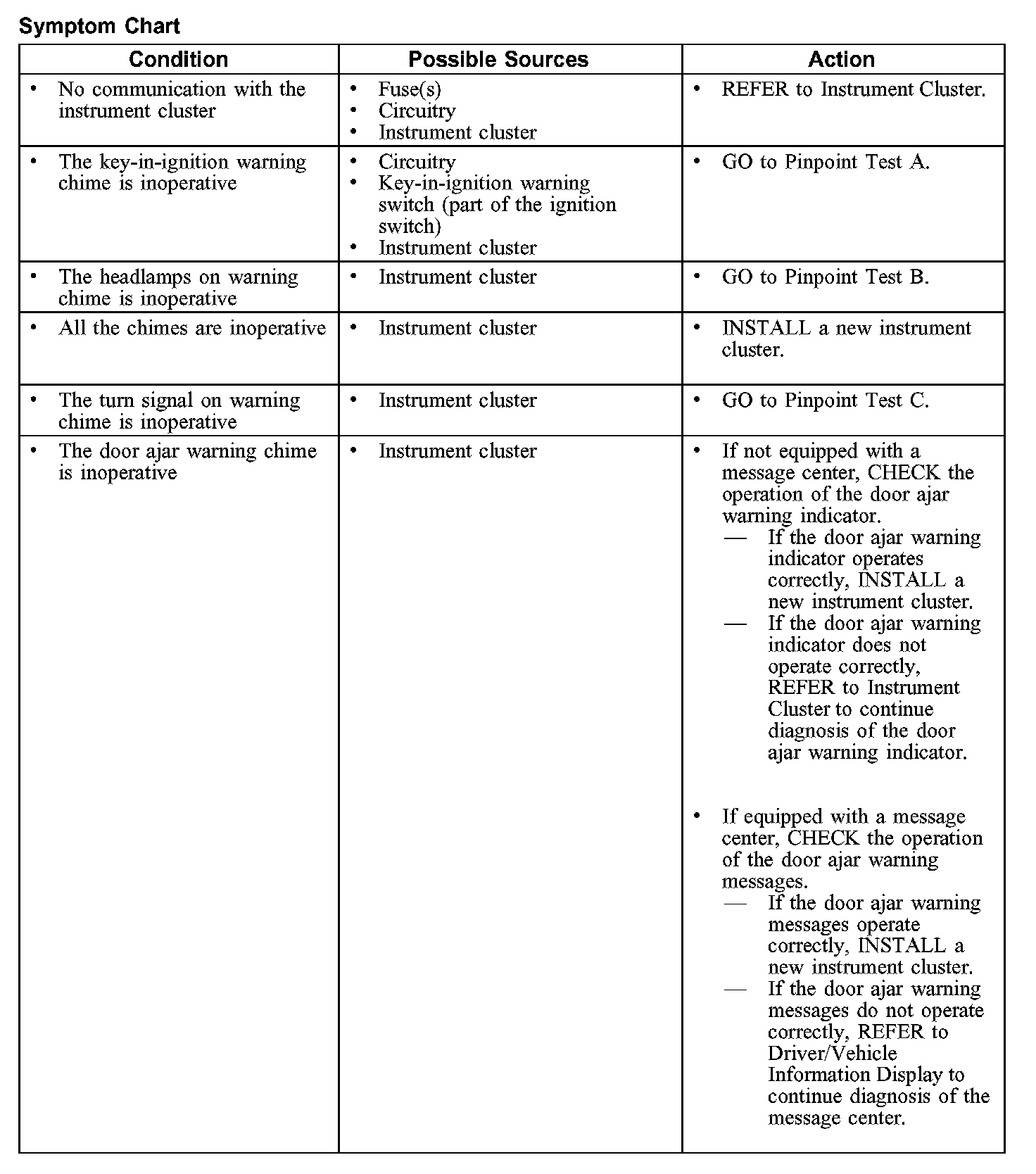 Symptom Chart

| Condition | Possible Sources | Action |
|---|---|---|
| • No communication with the instrument cluster | • Fuse(s) • Circuitry • Instrument cluster | • REFER to Instrument Cluster. |
| • The key-in-ignition warning chime is inoperative | • Circuitry • Key-in-ignition warning switch (part of the ignition switch) • Instrument cluster | • GO to Pinpoint Test A. |
| • The headlamps on warning chime is inoperative | • Instrument cluster | • GO to Pinpoint Test B. |
| • All the chimes are inoperative | • Instrument cluster | • INSTALL a new instrument cluster. |
| • The turn signal on warning chime is inoperative | • Instrument cluster | • GO to Pinpoint Test C. |
| • The door ajar warning chime is inoperative | • Instrument cluster | • If not equipped with a message center, CHECK the operation of the door ajar warning indicator. — If the door ajar warning indicator operates correctly, INSTALL a new instrument cluster. — If the door ajar warning indicator does not operate correctly, REFER to Instrument Cluster to continue diagnosis of the door ajar warning indicator. • If equipped with a message center, CHECK the operation of the door ajar warning messages. — If the door ajar warning messages operate correctly, INSTALL a new instrument cluster. — If the door ajar warning messages do not operate correctly, REFER to Driver/Vehicle Information Display to continue diagnosis of the message center. |